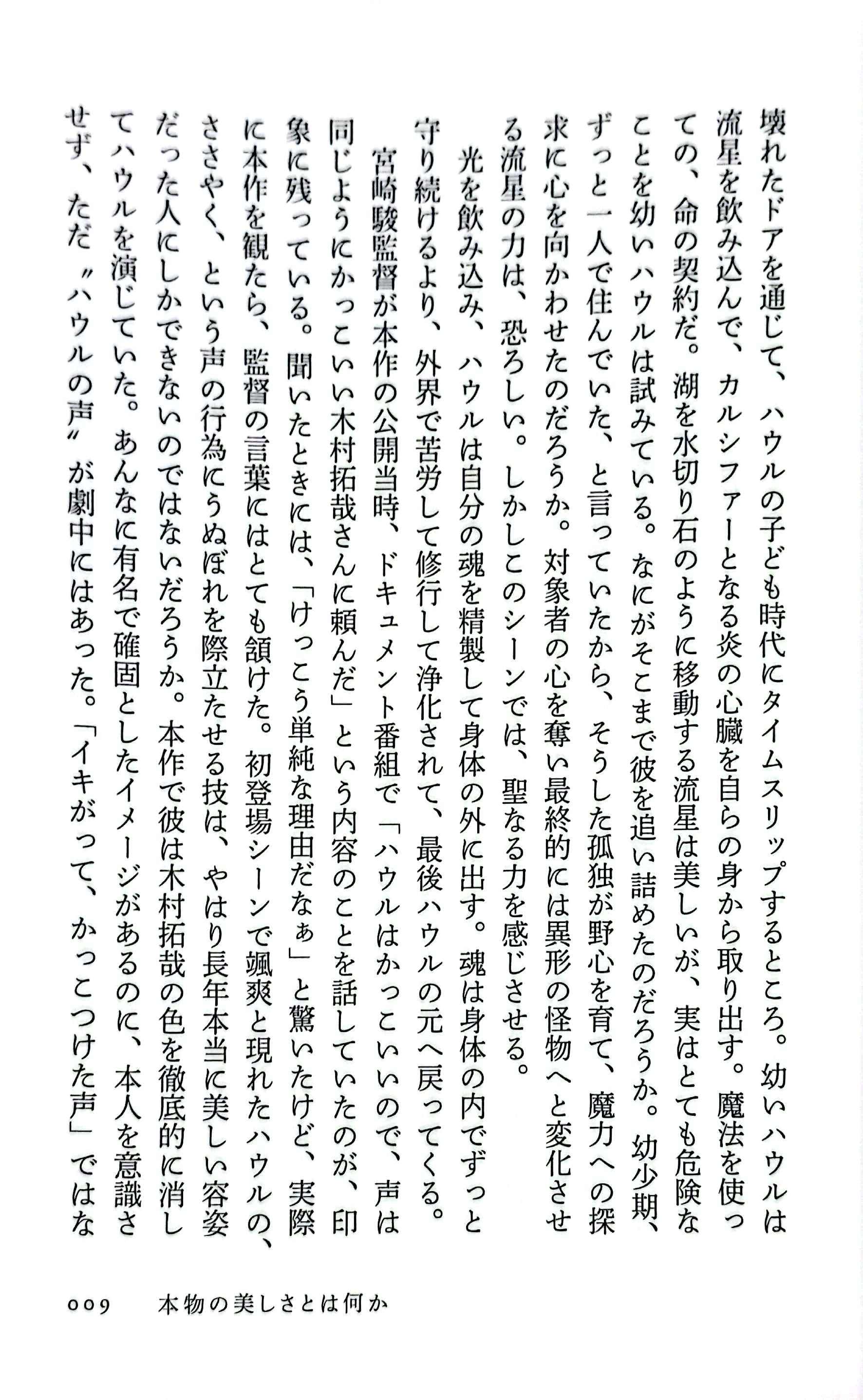 壊れたドアを通じて、ハウルの子ども時代にタイムスリップするところ。幼いハウルは流星を飲み込んで、カルシファーとなる炎の心臓を自らの身から取り出す。魔法を使っての、命の契約だ。湖を水切り石のように移動する流星は美しいが、実はとても危険なことを幼いハウルは試みている。なにがそこまで彼を追い詰めたのだろうか。幼少期、ずっと一人で住んでいた、と言っていたから、そうした孤独が野心を育て、魔力への探求に心を向かわせたのだろうか。対象者の心を奪い最終的には異形の怪物へと変化させる流星の力は、恐ろしい。しかしこのシーンでは、聖なる力を感じさせる。

光を飲み込み、ハウルは自分の魂を精製して身体の外に出す。魂は身体の内でずっと守り続けるより、外界で苦労して修行して浄化されて、最後ハウルの元へ戻ってくる。

宮崎駿監督が本作の公開当時、ドキュメント番組で「ハウルはかっこいいので、声は同じようにかっこいい木村拓哉さんに頼んだ」という内容のことを話していたのが、印象に残っている。聞いたときには、「けっこう単純な理由だなぁ」と驚いたけど、実際に本作を観たら、監督の言葉にはとても頷けた。初登場シーンで颯爽と現れたハウルの、ささやく、という声の行為にうぬぼれを際立たせる技は、やはり長年本当に美しい容姿だった人にしかできないのではないだろうか。本作で彼は木村拓哉の色を徹底的に消してハウルを演じていた。あんなに有名で確固としたイメージがあるのに、本人を意識させず、ただ〝ハウルの声〟が劇中にはあった。「イキがって、かっこつけた声」ではな

009　本物の美しさとは何か